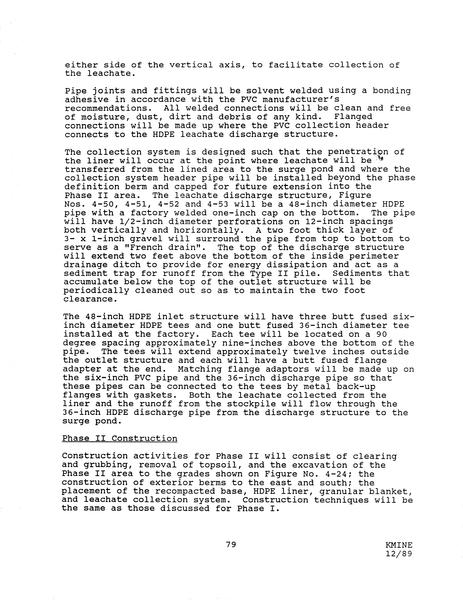 either side of the vertical axis, to facilitate collection of the leachate.

Pipe joints and fittings will be solvent welded using a bonding adhesive in accordance with the PVC manufacturer's recommendations. All welded connections will be clean and free of moisture, dust, dirt and debris of any kind. Flanged connections will be made up where the PVC collection header connects to the HDPE leachate discharge structure.

The collection system is designed such that the penetration of the liner will occur at the point where leachate will be transferred from the lined area to the surge pond and where the collection system header pipe will be installed beyond the phase definition berm and capped for future extension into the Phase II area. The leachate discharge structure, Figure Nos. 4-50, 4-51, 4-52 and 4-53 will be a 48-inch diameter HDPE pipe with a factory welded one-inch cap on the bottom. The pipe will have 1/2-inch diameter perforations on 12-inch spacings both vertically and horizontally. A two foot thick layer of 3- x 1-inch gravel will surround the pipe from top to bottom to serve as a "French drain". The top of the discharge structure will extend two feet above the bottom of the inside perimeter drainage ditch to provide for energy dissipation and act as a sediment trap for runoff from the Type II pile. Sediments that accumulate below the top of the outlet structure will be periodically cleaned out so as to maintain the two foot clearance.

The 48-inch HDPE inlet structure will have three butt fused six-inch diameter HDPE tees and one butt fused 36-inch diameter tee installed at the factory. Each tee will be located on a 90 degree spacing approximately nine-inches above the bottom of the pipe. The tees will extend approximately twelve inches outside the outlet structure and each will have a butt fused flange adapter at the end. Matching flange adaptors will be made up on the six-inch PVC pipe and the 36-inch discharge pipe so that these pipes can be connected to the tees by metal back-up flanges with gaskets. Both the leachate collected from the liner and the runoff from the stockpile will flow through the 36-inch HDPE discharge pipe from the discharge structure to the surge pond.

Phase II Construction

Construction activities for Phase II will consist of clearing and grubbing, removal of topsoil, and the excavation of the Phase II area to the grades shown on Figure No. 4-24; the construction of exterior berms to the east and south; the placement of the recompacted base, HDPE liner, granular blanket, and leachate collection system. Construction techniques will be the same as those discussed for Phase I.

79

KMINE
12/89